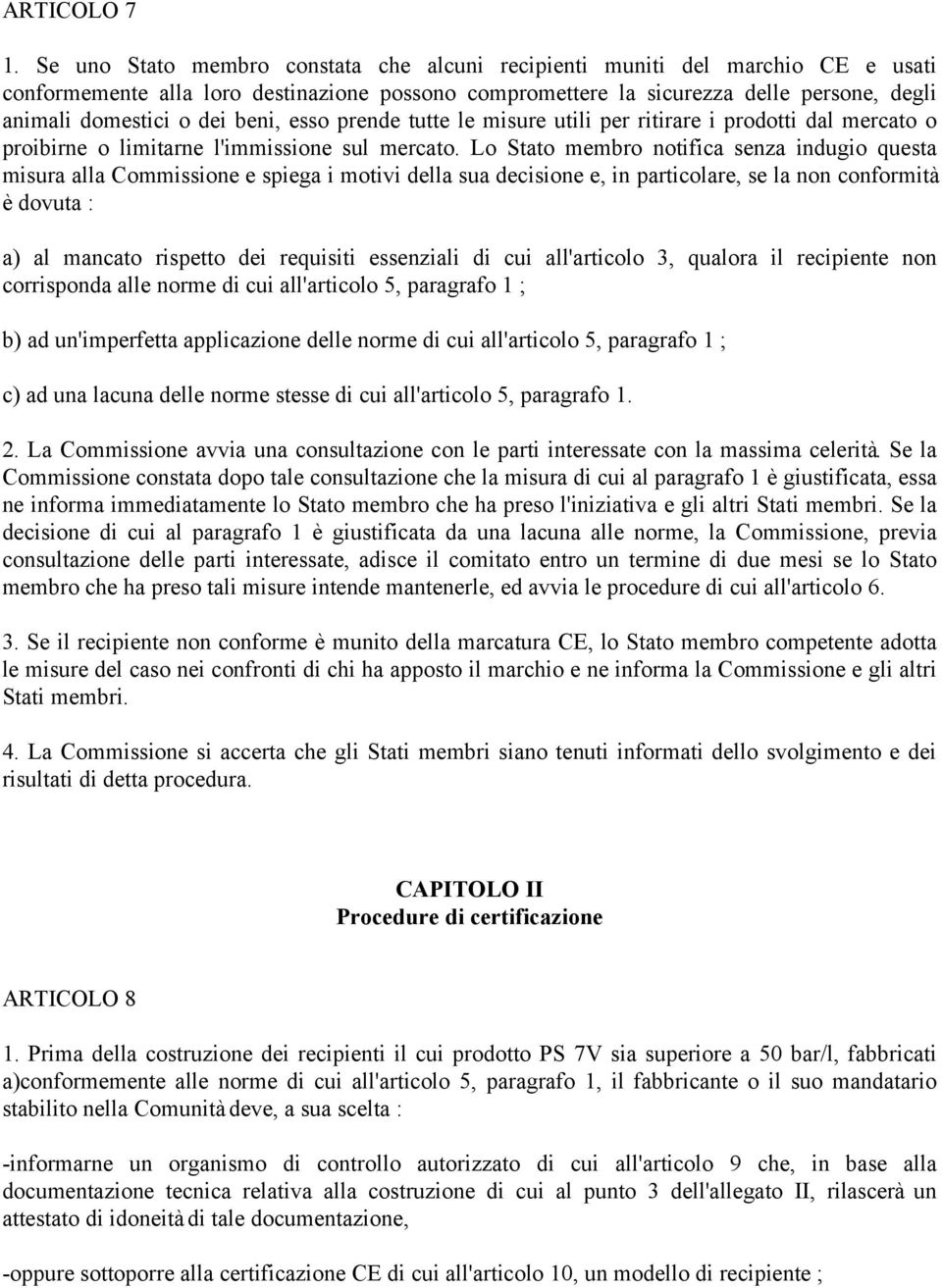 ARTICOLO 7

1. Se uno Stato membro constata che alcuni recipienti muniti del marchio CE e usati conformemente alla loro destinazione possono compromettere la sicurezza delle persone, degli animali domestici o dei beni, esso prende tutte le misure utili per ritirare i prodotti dal mercato o proibirne o limitarne l'immissione sul mercato. Lo Stato membro notifica senza indugio questa misura alla Commissione e spiega i motivi della sua decisione e, in particolare, se la non conformità è dovuta :

a) al mancato rispetto dei requisiti essenziali di cui all'articolo 3, qualora il recipiente non corrisponda alle norme di cui all'articolo 5, paragrafo 1 ;

b) ad un'imperfetta applicazione delle norme di cui all'articolo 5, paragrafo 1 ;

c) ad una lacuna delle norme stesse di cui all'articolo 5, paragrafo 1.

2. La Commissione avvia una consultazione con le parti interessate con la massima celerità. Se la Commissione constata dopo tale consultazione che la misura di cui al paragrafo 1 è giustificata, essa ne informa immediatamente lo Stato membro che ha preso l'iniziativa e gli altri Stati membri. Se la decisione di cui al paragrafo 1 è giustificata da una lacuna alle norme, la Commissione, previa consultazione delle parti interessate, adisce il comitato entro un termine di due mesi se lo Stato membro che ha preso tali misure intende mantenerle, ed avvia le procedure di cui all'articolo 6.

3. Se il recipiente non conforme è munito della marcatura CE, lo Stato membro competente adotta le misure del caso nei confronti di chi ha apposto il marchio e ne informa la Commissione e gli altri Stati membri.

4. La Commissione si accerta che gli Stati membri siano tenuti informati dello svolgimento e dei risultati di detta procedura.

CAPITOLO II
Procedure di certificazione

ARTICOLO 8

1. Prima della costruzione dei recipienti il cui prodotto PS 7V sia superiore a 50 bar/l, fabbricati a)conformemente alle norme di cui all'articolo 5, paragrafo 1, il fabbricante o il suo mandatario stabilito nella Comunità deve, a sua scelta :

-informarne un organismo di controllo autorizzato di cui all'articolo 9 che, in base alla documentazione tecnica relativa alla costruzione di cui al punto 3 dell'allegato II, rilascerà un attestato di idoneità di tale documentazione,

-oppure sottoporre alla certificazione CE di cui all'articolo 10, un modello di recipiente ;